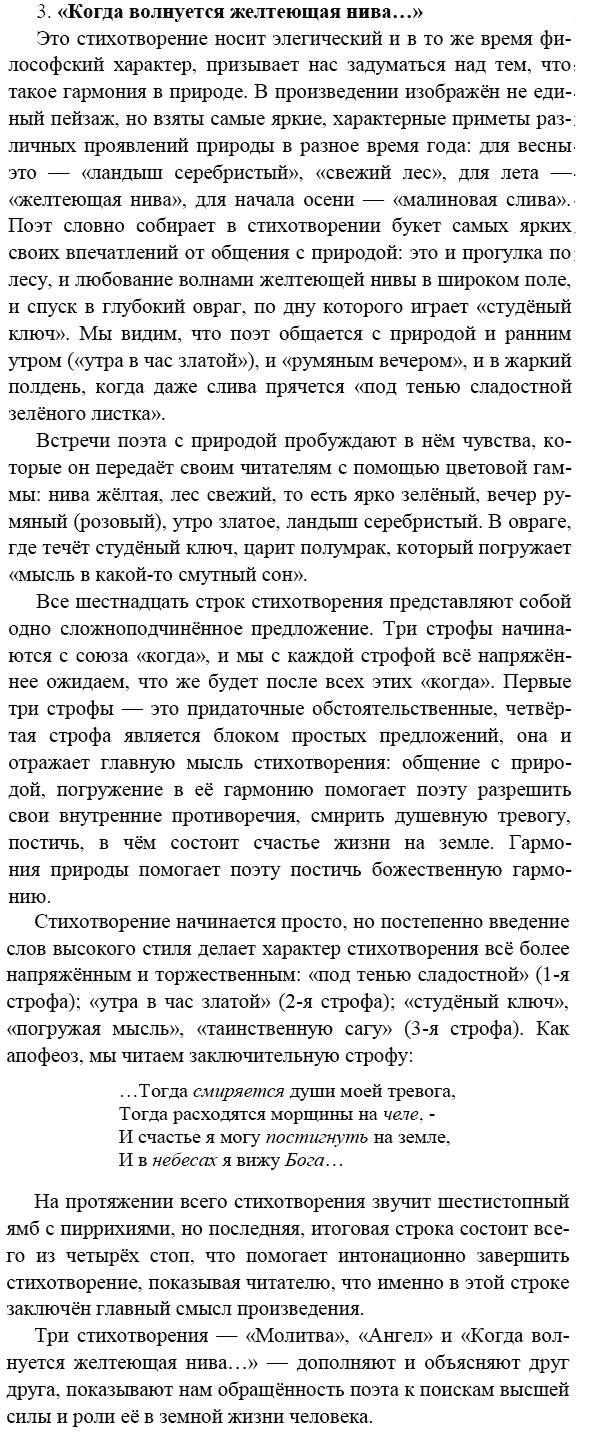 3. «Когда волнуется желтеющая нива…»

Это стихотворение носит элегический и в то же время философский характер, призывает нас задуматься над тем, что такое гармония в природе. В произведении изображён не единый пейзаж, но взяты самые яркие, характерные приметы различных проявлений природы в разное время года: для весны это — «ландыш серебристый», «свежий лес», для лета — «желтеющая нива», для начала осени — «малиновая слива». Поэт словно собирает в стихотворении букет самых ярких своих впечатлений от общения с природой: это и прогулка по лесу, и любование волнами желтеющей нивы в широком поле, и спуск в глубокий овраг, по дну которого играет «студёный ключ». Мы видим, что поэт общается с природой и ранним утром («утра в час златой»), и «румяным вечером», и в жаркий полдень, когда даже слива прячется «под тенью сладостной зелёного листка».

Встречи поэта с природой пробуждают в нём чувства, которые он передаёт своим читателям с помощью цветовой гаммы: нива жёлтая, лес свежий, то есть ярко зелёный, вечер румяный (розовый), утро златое, ландыш серебристый. В овраге, где течёт студёный ключ, царит полумрак, который погружает «мысль в какой-то смутный сон».

Все шестнадцать строк стихотворения представляют собой одно сложноподчинённое предложение. Три строфы начинаются с союза «когда», и мы с каждой строфой всё напряжённее ожидаем, что же будет после всех этих «когда». Первые три строфы — это придаточные обстоятельственные, четвёртая строфа является блоком простых предложений, она и отражает главную мысль стихотворения: общение с природой, погружение в её гармонию помогает поэту разрешить свои внутренние противоречия, смирить душевную тревогу, постичь, в чём состоит счастье жизни на земле. Гармония природы помогает поэту постичь божественную гармонию.

Стихотворение начинается просто, но постепенно введение слов высокого стиля делает характер стихотворения всё более напряжённым и торжественным: «под тенью сладостной» (1-я строфа); «утра в час златой» (2-я строфа); «студёный ключ», «погружая мысль», «таинственную сагу» (3-я строфа). Как апофеоз, мы читаем заключительную строфу:

…Тогда смиряется души моей тревога,
Тогда расходятся морщины на челе, -
И счастье я могу постигнуть на земле,
И в небесах я вижу Бога…

На протяжении всего стихотворения звучит шестистопный ямб с пиррихиями, но последняя, итоговая строка состоит всего из четырёх стоп, что помогает интонационно завершить стихотворение, показывая читателю, что именно в этой строке заключён главный смысл произведения.

Три стихотворения — «Молитва», «Ангел» и «Когда волнуется желтеющая нива…» — дополняют и объясняют друг друга, показывают нам обращённость поэта к поискам высшей силы и роли её в земной жизни человека.